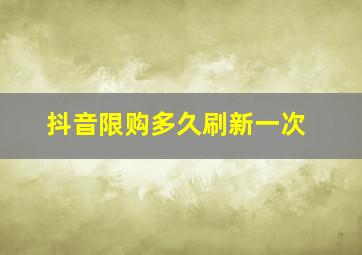 抖音限购多久刷新一次